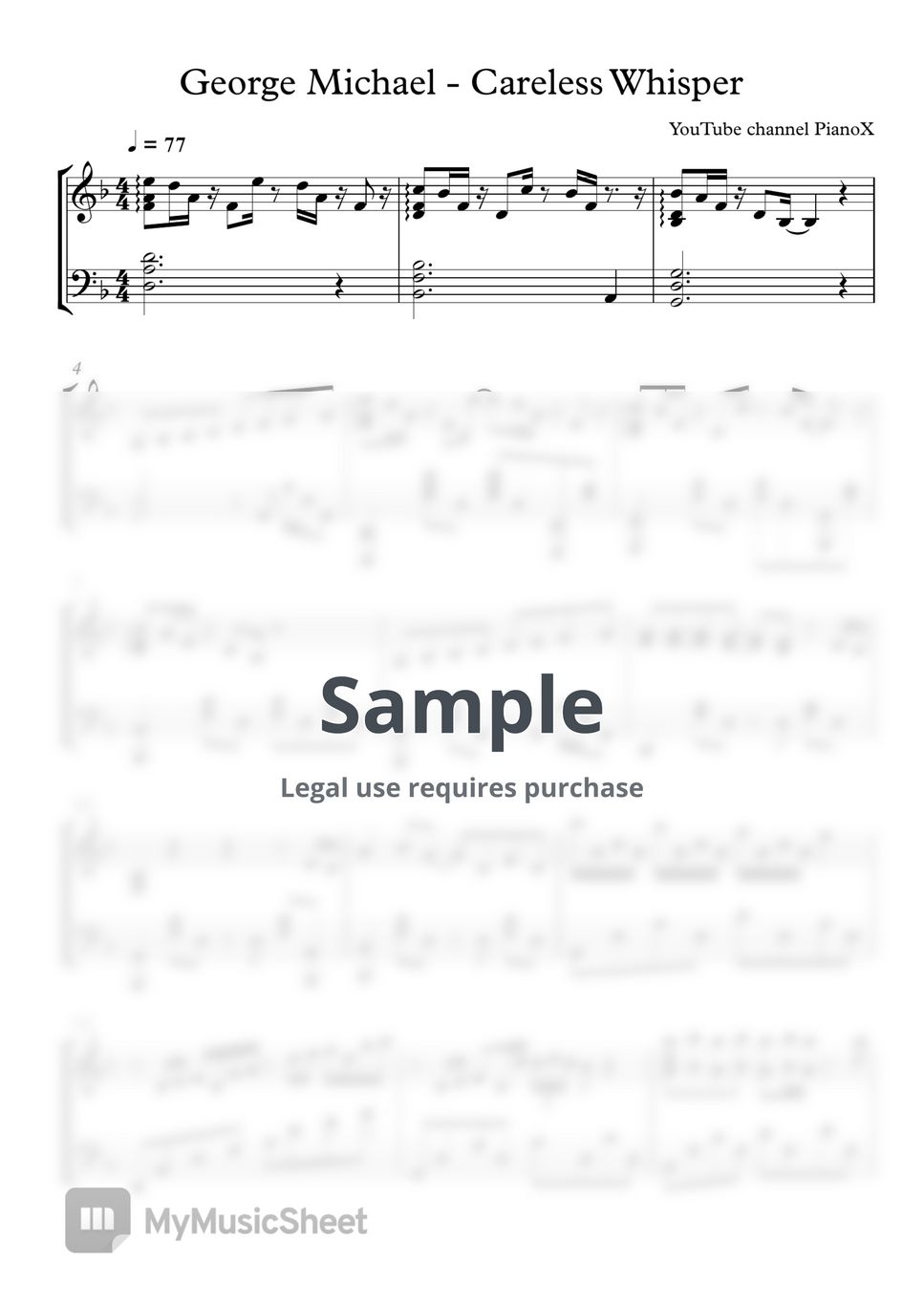 George Michael - Careless Whisper

YouTube channel PianoX

♩ = 77

4

Sample

Legal use requires purchase

MyMusicSheet